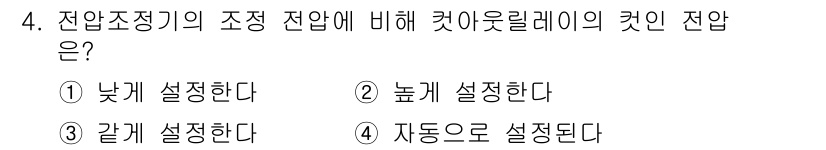 4. 전압조정기의 조정 전압에 비해 컷아웃릴레이의 컷인 전압은?

① 낮게 설정한다 ② 높게 설정한다

③ 같게 설정한다 ④ 자동으로 설정된다